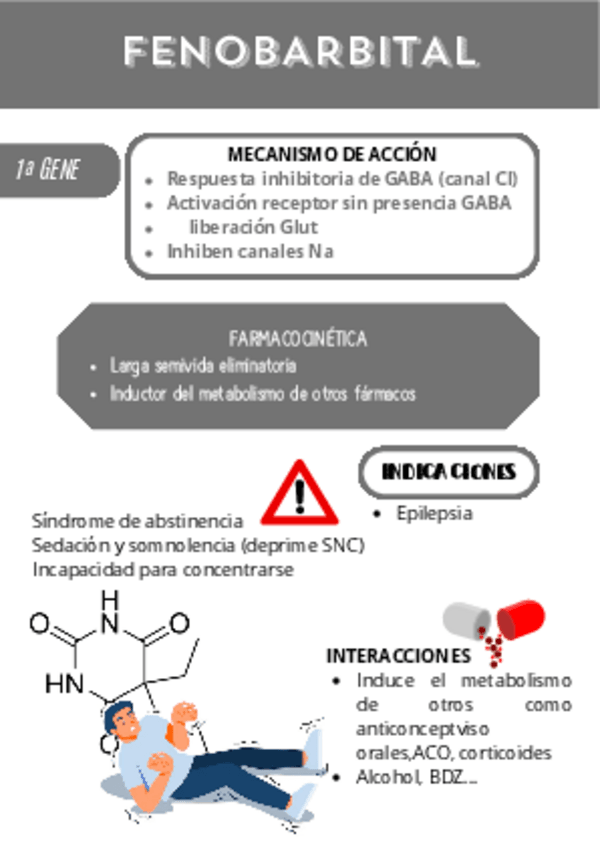 FENOBARBITAL

1ª GENE

MECANISMO DE ACCIÓN
- Respuesta inhibitoria de GABA (canal Cl)
- Activación receptor sin presencia GABA
- liberación Glut
- Inhiben canales Na

FARMACOCINÉTICA
- Larga semivida eliminatoria
- Inductor del metabolismo de otros fármacos

INDICACIONES
- Epilepsia

Síndrome de abstinencia
Sedación y somnolencia (deprime SNC)
Incapacidad para concentrarse

H
O N O
HN
O

INTERACCIONES
- Induce el metabolismo de otros como anticonceptviso orales,ACO, corticoides
- Alcohol, BDZ...